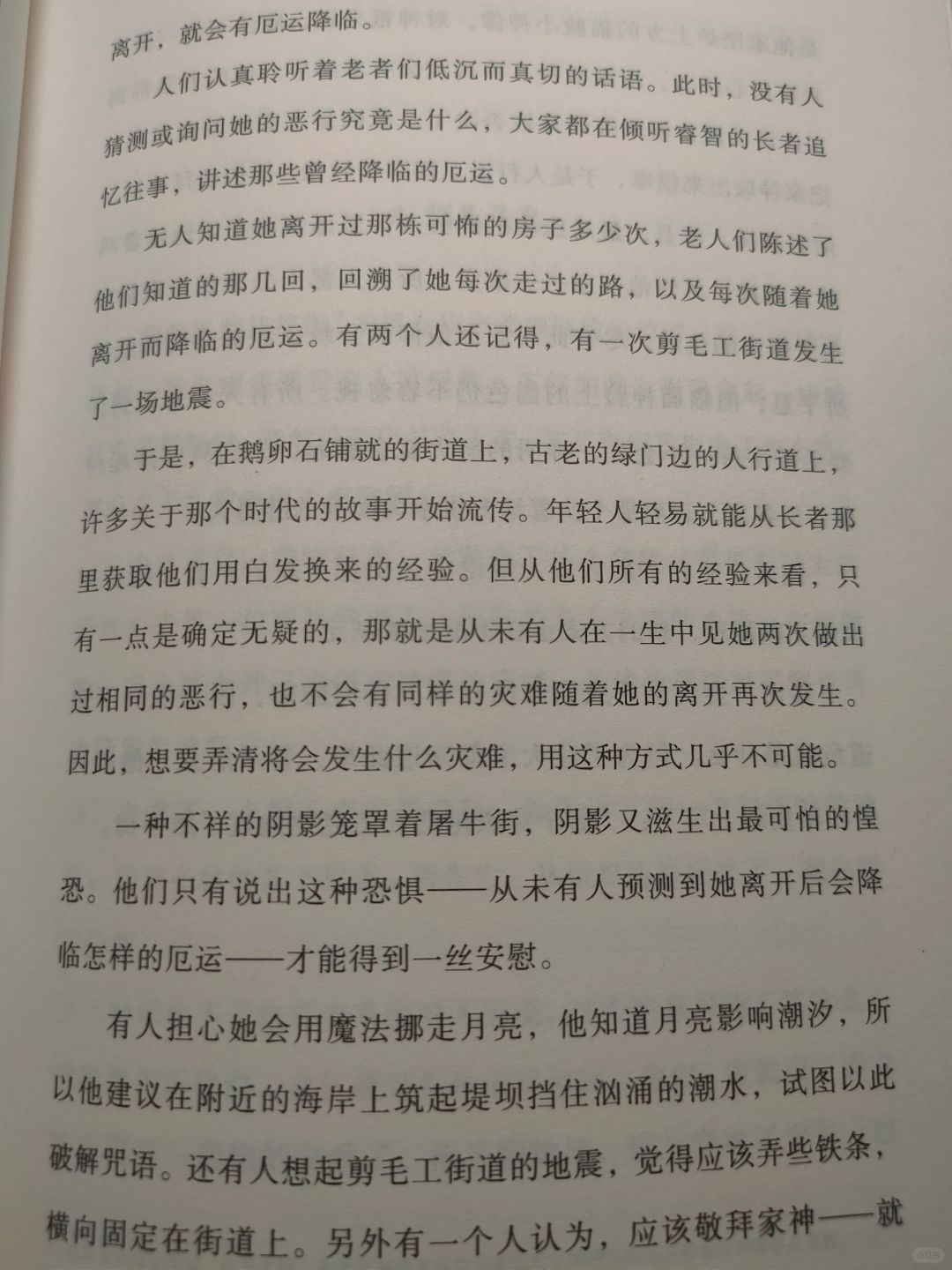 离开，就会有厄运降临。

人们认真聆听着老者们低沉而真切的话语。此时，没有人猜测或询问她的恶行究竟是什么，大家都在倾听睿智的长者追忆往事，讲述那些曾经降临的厄运。

无人知道她离开过那栋可怖的房子多少次，老人们陈述了他们知道的那几回，回溯了她每次走过的路，以及每次随着她离开而降临的厄运。有两个人还记得，有一次剪毛工街道发生了一场地震。

于是，在鹅卵石铺就的街道上，古老的绿门边的人行道上，许多关于那个时代的故事开始流传。年轻人轻易就能从长者那里获取他们用白发换来的经验。但从他们所有的经验来看，只有一点是确定无疑的，那就是从未有人在一生中见她两次做出过相同的恶行，也不会有同样的灾难随着她的离开再次发生。因此，想要弄清将会发生什么灾难，用这种方式几乎不可能。

一种不祥的阴影笼罩着屠牛街，阴影又滋生出最可怕的惶恐。他们只有说出这种恐惧——从未有人预测到她离开后会降临怎样的厄运——才能得到一丝安慰。

有人担心她会用魔法挪走月亮，他知道月亮影响潮汐，所以他建议在附近的海岸上筑起堤坝挡住汹涌的潮水，试图以此破解咒语。还有人想起剪毛工街道的地震，觉得应该弄些铁条，横向固定在街道上。另外有一个人认为，应该敬拜家神——就